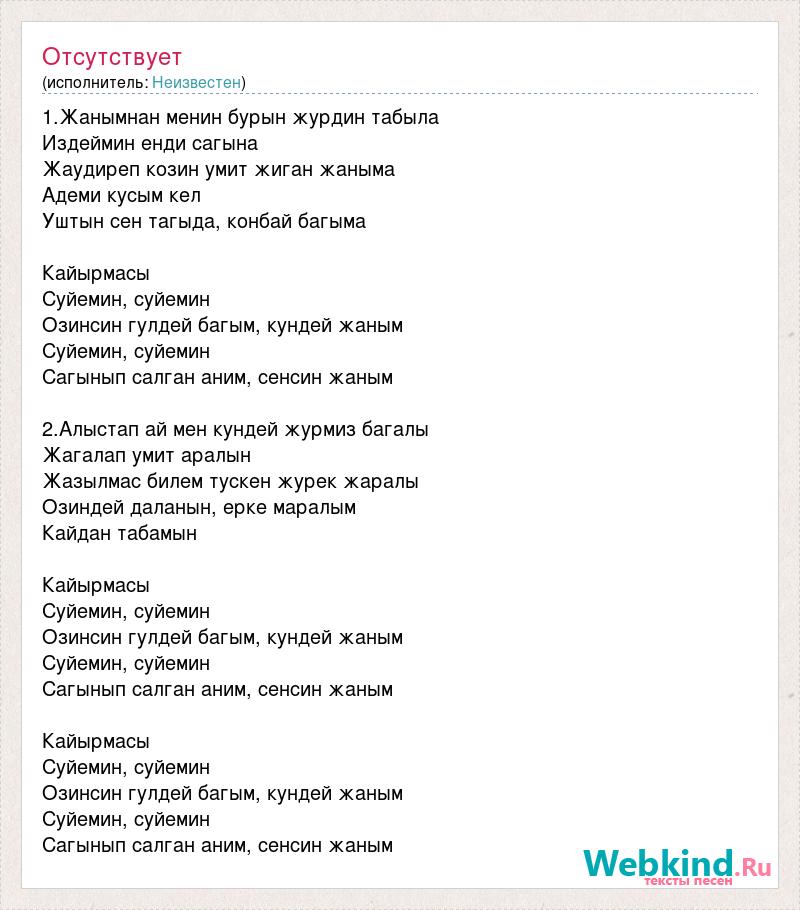 Отсутствует
(исполнитель: Неизвестен)

1.Жанымнан менин бурын журдин табыла
Издеймин енди сагына
Жаудиреп козин умит жиган жаныма
Адеми кусым кел
Уштын сен тагыда, конбай багыма

Кайырмасы
Суйемин, суйемин
Озинсин гулдей багым, кундей жаным
Суйемин, суйемин
Сагынып салган аним, сенсин жаным

2.Алыстап ай мен кундей журмиз багалы
Жагалап умит аралын
Жазылмас билем тускен журек жаралы
Озиндей даланын, ерке маралым
Кайдан табамын

Кайырмасы
Суйемин, суйемин
Озинсин гулдей багым, кундей жаным
Суйемин, суйемин
Сагынып салган аним, сенсин жаным

Кайырмасы
Суйемин, суйемин
Озинсин гулдей багым, кундей жаным
Суйемин, суйемин
Сагынып салган аним, сенсин жаным

Webkind.Ru
тексты песен